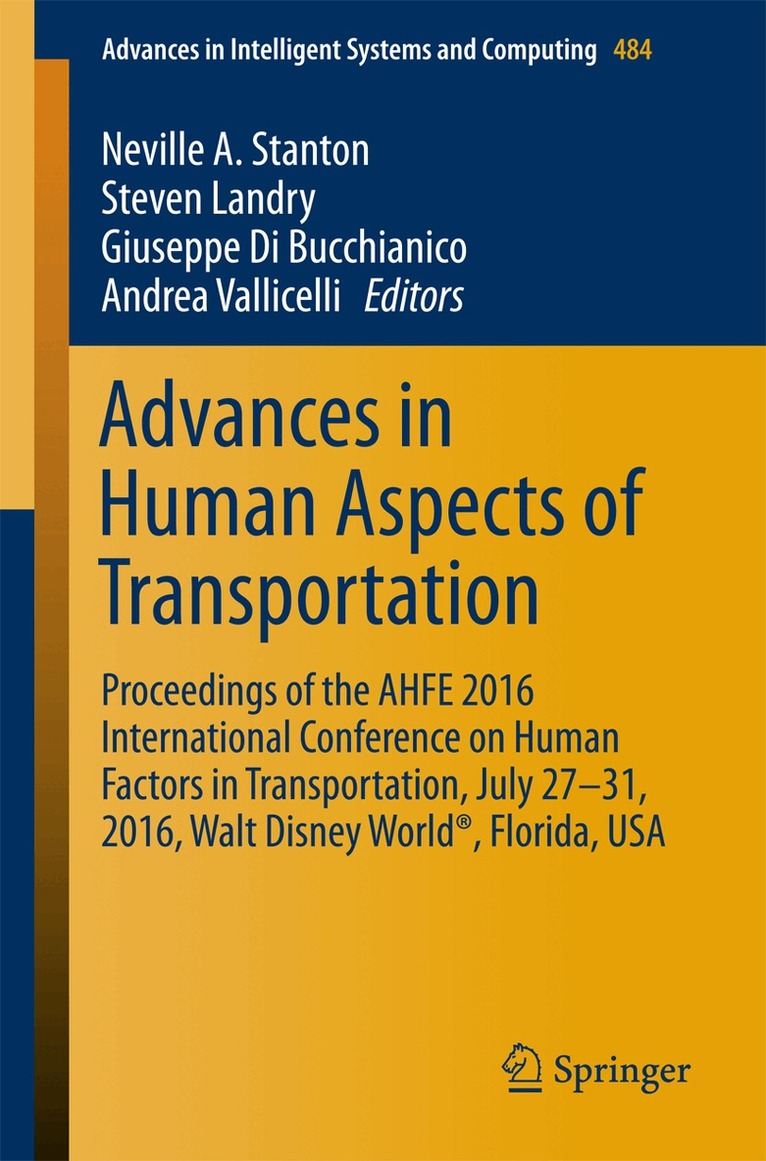 Advances in Intelligent Systems and Computing 484

Neville A. Stanton
Steven Landry
Giuseppe Di Bucchianico
Andrea Vallicelli Editors

Advances in Human Aspects of Transportation

Proceedings of the AHFE 2016 International Conference on Human Factors in Transportation, July 27–31, 2016, Walt Disney World®, Florida, USA

Springer